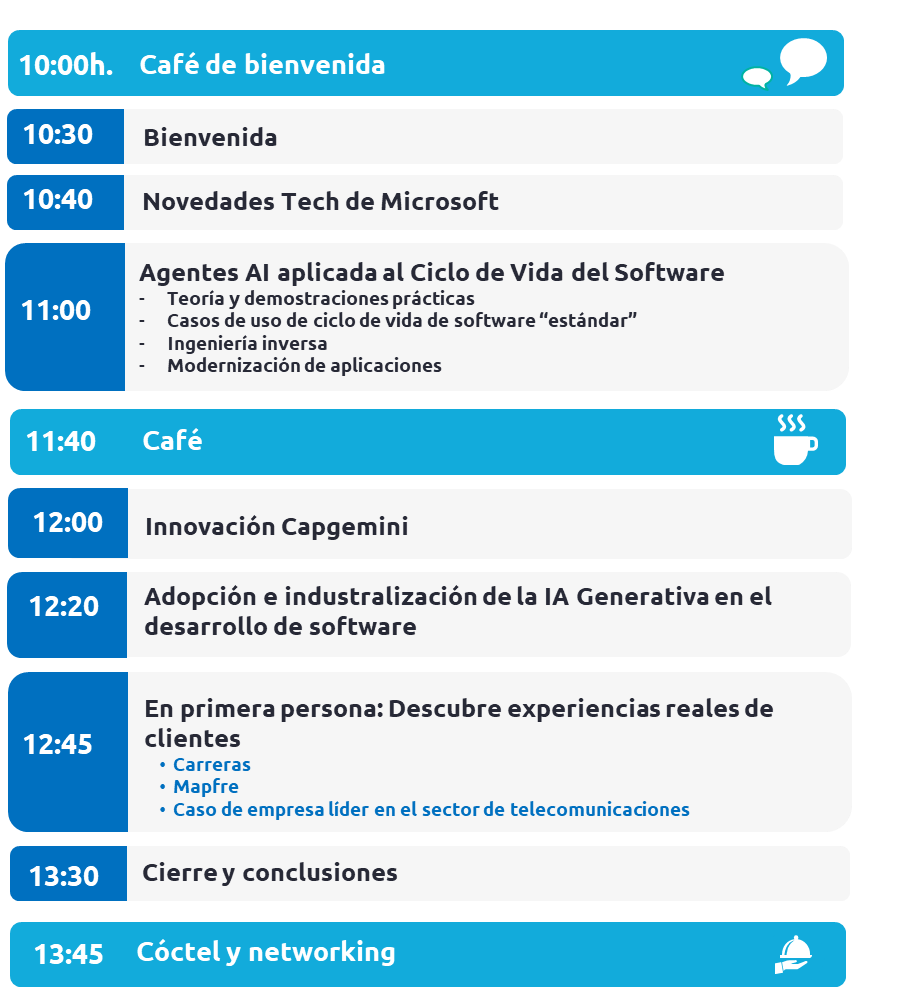 10:00h. Café de bienvenida

10:30 Bienvenida

10:40 Novedades Tech de Microsoft

11:00 Agentes AI aplicada al Ciclo de Vida del Software
- Teoría y demostraciones prácticas
- Casos de uso de ciclo de vida de software “estándar”
- Ingeniería inversa
- Modernización de aplicaciones

11:40 Café

12:00 Innovación Capgemini

12:20 Adopción e industralización de la IA Generativa en el desarrollo de software

12:45 En primera persona: Descubre experiencias reales de clientes
• Carreras
• Mapfre
• Caso de empresa líder en el sector de telecomunicaciones

13:30 Cierre y conclusiones

13:45 Cóctel y networking